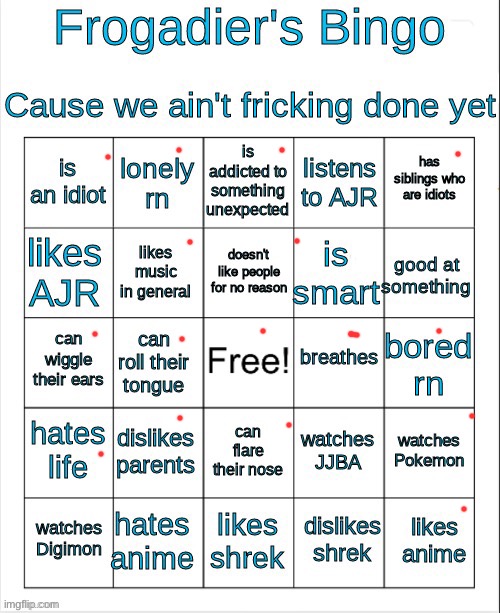 Frogadier's Bingo

Cause we ain't fricking done yet

| is an idiot | lonely rn | is addicted to something unexpected | listens to AJR | has siblings who are idiots |
|---|---|---|---|---|
| likes AJR | likes music in general | doesn't like people for no reason | is smart | good at something |
| can wiggle their ears | can roll their tongue | Free! | breathes | bored rn |
| hates life | dislikes parents | can flare their nose | watches JJBA | watches Pokemon |
| watches Digimon | hates anime | likes shrek | dislikes shrek | likes anime |

imgflip.com